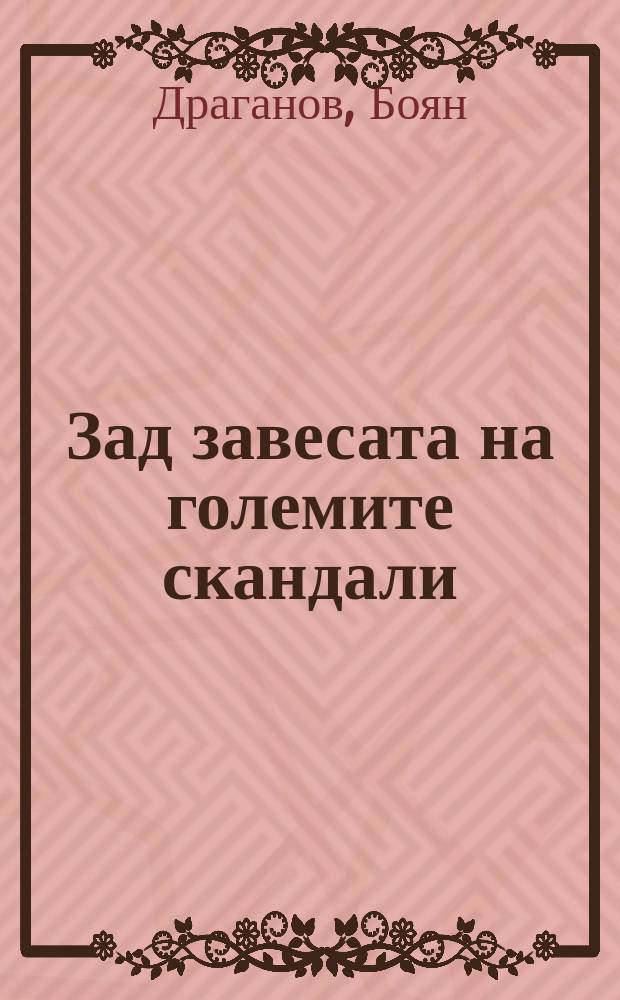 Драганов, Боян

Зад завесата на големите скандали